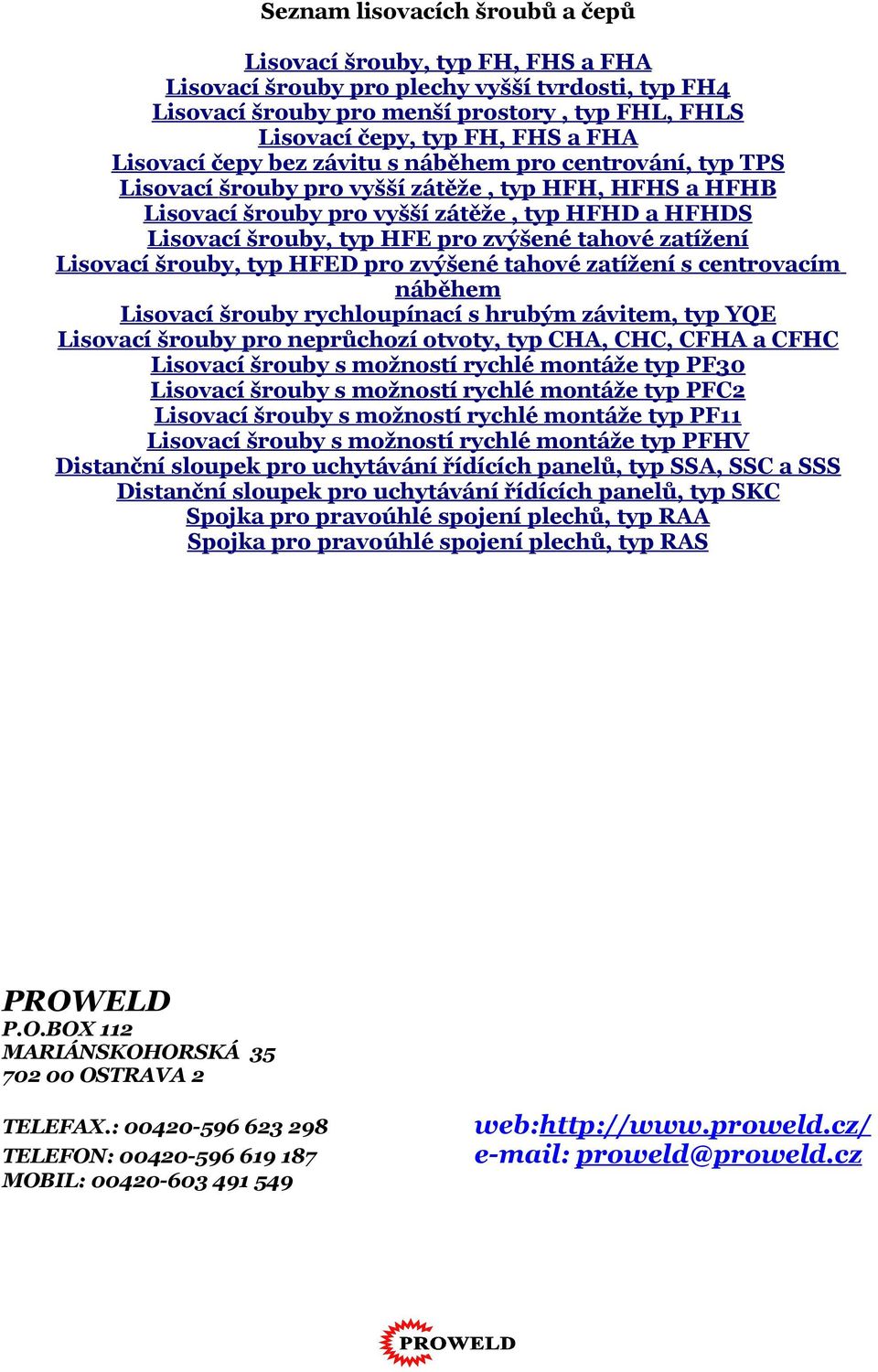 Seznam lisovacích šroubů a čepů

Lisovací šrouby, typ FH, FHS a FHA
Lisovací šrouby pro plechy vyšší tvrdosti, typ FH4
Lisovací šrouby pro menší prostory , typ FHL, FHLS
Lisovací čepy, typ FH, FHS a FHA
Lisovací čepy bez závitu s náběhem pro centrování, typ TPS
Lisovací šrouby pro vyšší zátěže , typ HFH, HFHS a HFHB
Lisovací šrouby pro vyšší zátěže , typ HFHD a HFHDS
Lisovací šrouby, typ HFE pro zvýšené tahové zatížení
Lisovací šrouby, typ HFED pro zvýšené tahové zatížení s centrovacím náběhem
Lisovací šrouby rychloupínací s hrubým závitem, typ YQE
Lisovací šrouby pro neprůchozí otvoty, typ CHA, CHC, CFHA a CFHC
Lisovací šrouby s možností rychlé montáže typ PF30
Lisovací šrouby s možností rychlé montáže typ PFC2
Lisovací šrouby s možností rychlé montáže typ PF11
Lisovací šrouby s možností rychlé montáže typ PFHV
Distanční sloupek pro uchytávání řídících panelů, typ SSA, SSC a SSS
Distanční sloupek pro uchytávání řídících panelů, typ SKC
Spojka pro pravoúhlé spojení plechů, typ RAA
Spojka pro pravoúhlé spojení plechů, typ RAS

PROWELD
P.O.BOX 112
MARIÁNSKOHORSKÁ 35
702 00 OSTRAVA 2

TELEFAX.: 00420-596 623 298
TELEFON: 00420-596 619 187
MOBIL: 00420-603 491 549

web:http://www.proweld.cz/
e-mail: proweld@proweld.cz

PROWELD